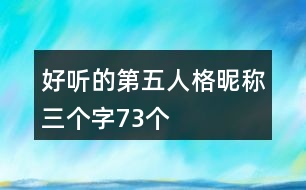 好听的第五人格昵称三个字73个